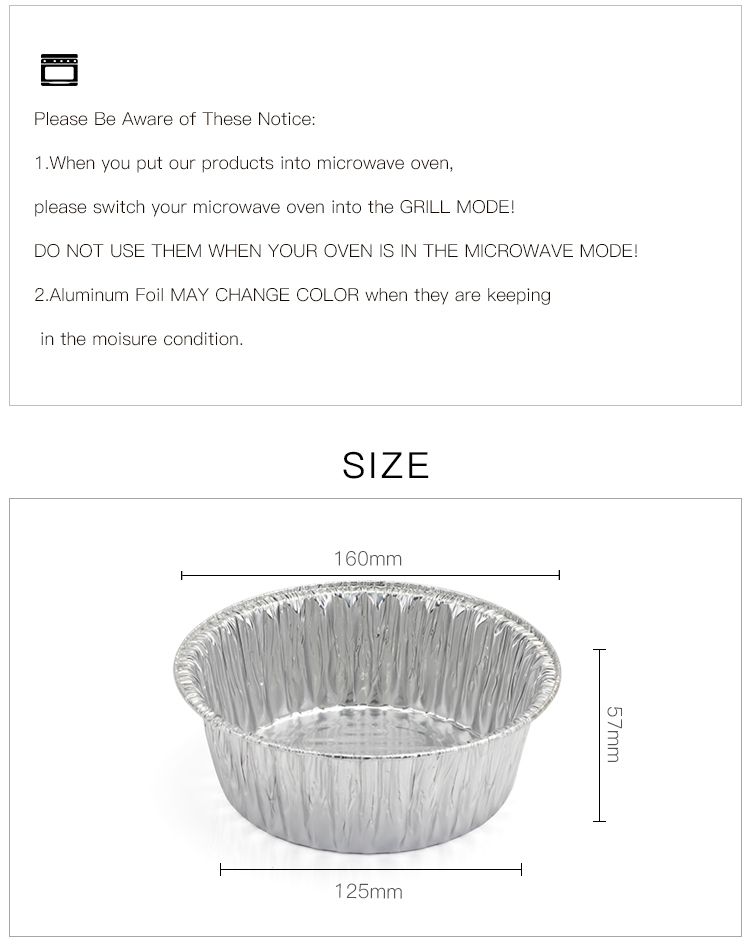 Please Be Aware of These Notice:

1.When you put our products into microwave oven,

please switch your microwave oven into the GRILL MODE!

DO NOT USE THEM WHEN YOUR OVEN IS IN THE MICROWAVE MODE!

2.Aluminum Foil MAY CHANGE COLOR when they are keeping

in the moisure condition.

SIZE

160mm

57mm

125mm